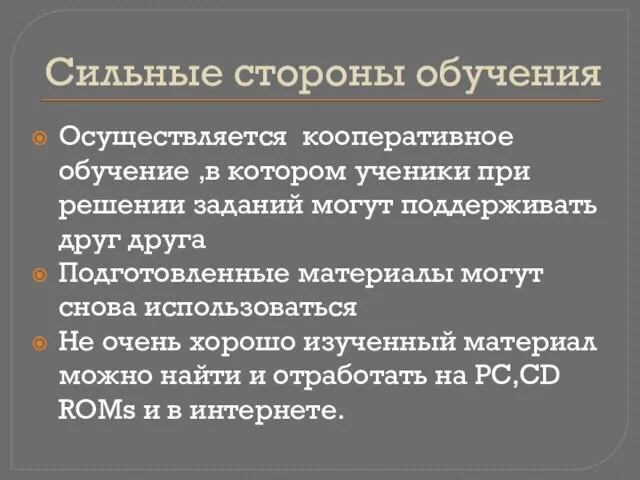 Сильные стороны обучения

Осуществляется  кооперативное обучение ,в котором ученики при решении заданий могут поддерживать друг друга

Подготовленные материалы могут снова использоваться

Не очень хорошо изученный материал можно найти и отработать на PC,CD ROMs и в интернете.